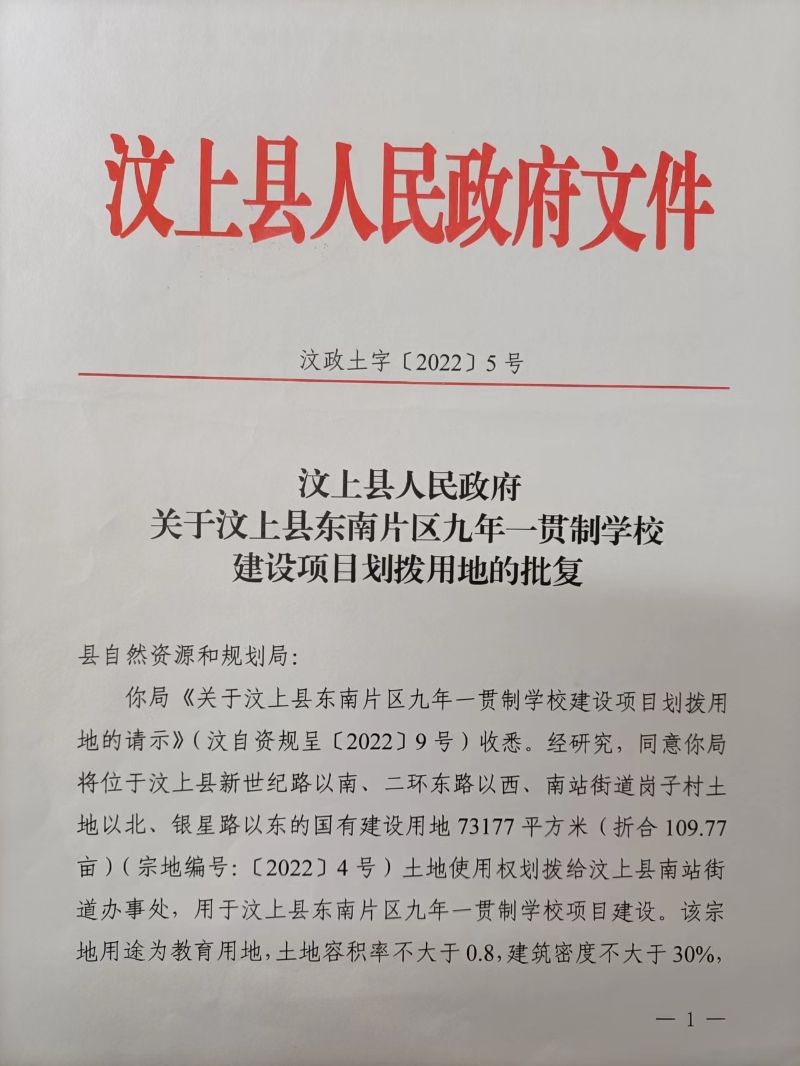 汶上县人民政府文件

汶政土字〔2022〕5号

汶上县人民政府
关于汶上县东南片区九年一贯制学校
建设项目划拨用地的批复

县自然资源和规划局:

你局《关于汶上县东南片区九年一贯制学校建设项目划拨用地的请示》(汶自资规呈〔2022〕9号)收悉。经研究,同意你局将位于汶上县新世纪路以南、二环东路以西、南站街道岗子村土地以北、银星路以东的国有建设用地73177平方米(折合109.77亩)(宗地编号:〔2022〕4号)土地使用权划拨给汶上县南站街道办事处,用于汶上县东南片区九年一贯制学校项目建设。该宗地用途为教育用地,土地容积率不大于0.8,建筑密度不大于30%,

— 1 —